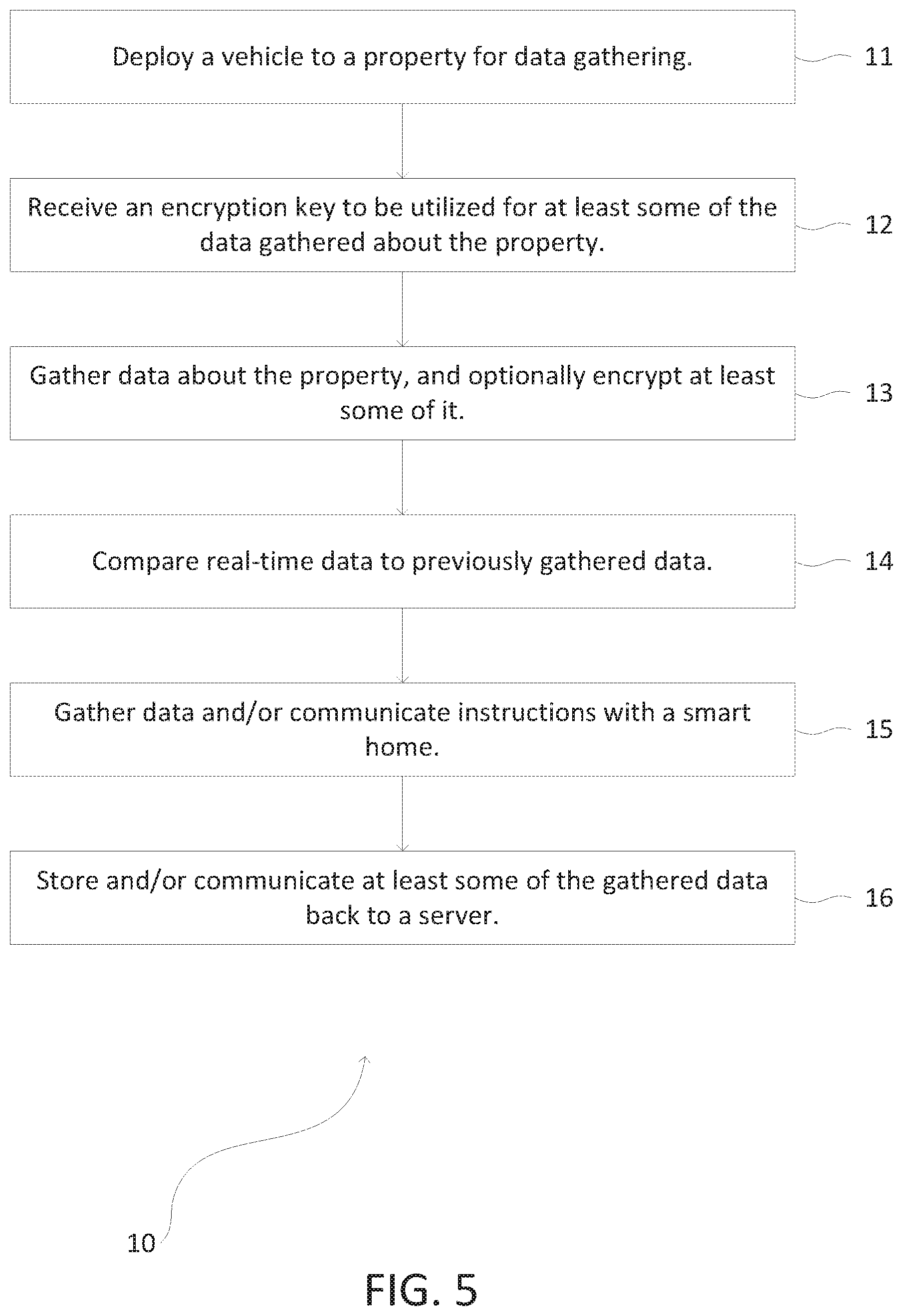 Deploy a vehicle to a property for data gathering.

11

Receive an encryption key to be utilized for at least some of the data gathered about the property.

12

Gather data about the property, and optionally encrypt at least some of it.

13

Compare real-time data to previously gathered data.

14

Gather data and/or communicate instructions with a smart home.

15

Store and/or communicate at least some of the gathered data back to a server.

16

10

FIG. 5